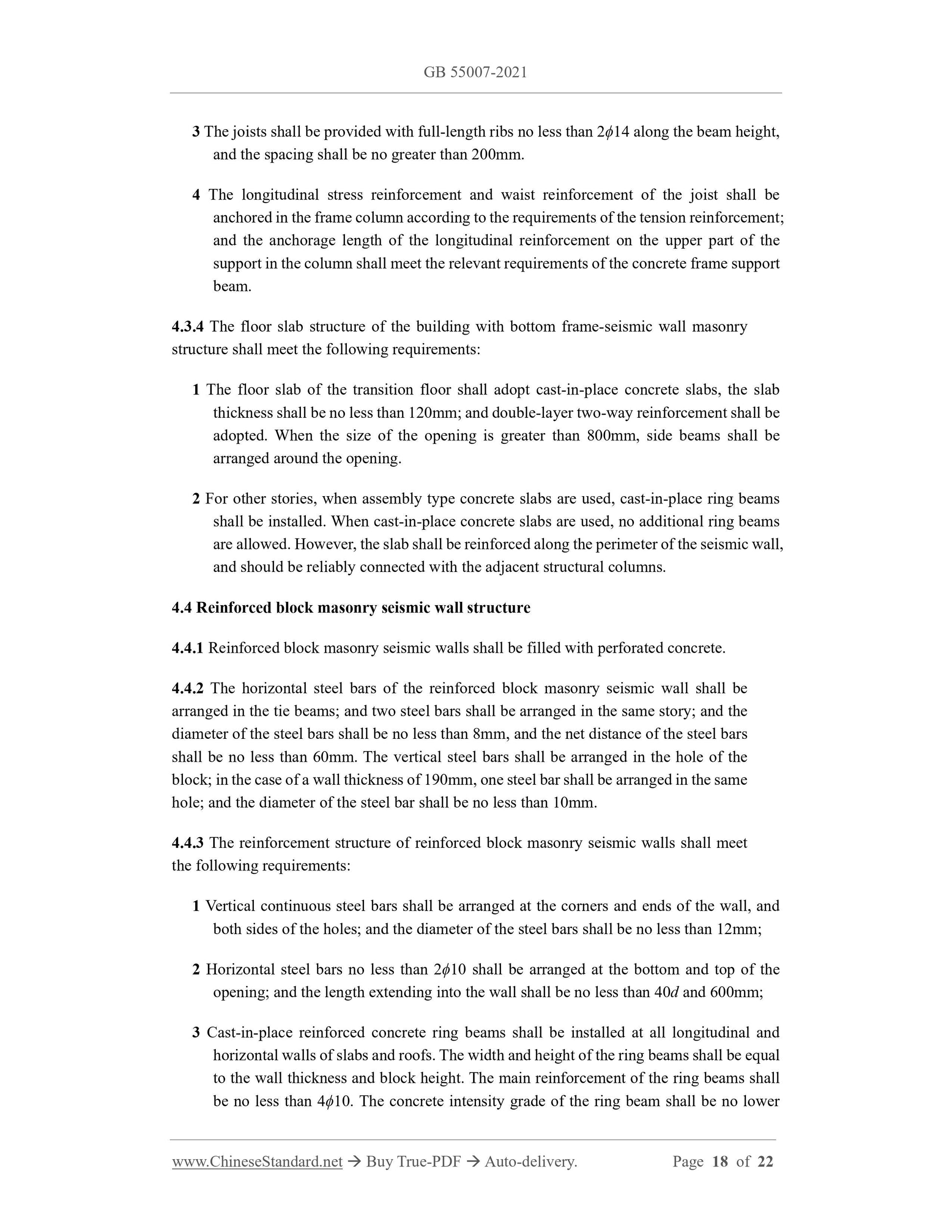 GB 55007-2021

3 The joists shall be provided with full-length ribs no less than $2\phi14$ along the beam height, and the spacing shall be no greater than 200mm.

4 The longitudinal stress reinforcement and waist reinforcement of the joist shall be anchored in the frame column according to the requirements of the tension reinforcement; and the anchorage length of the longitudinal reinforcement on the upper part of the support in the column shall meet the relevant requirements of the concrete frame support beam.

4.3.4 The floor slab structure of the building with bottom frame-seismic wall masonry structure shall meet the following requirements:

1 The floor slab of the transition floor shall adopt cast-in-place concrete slabs, the slab thickness shall be no less than 120mm; and double-layer two-way reinforcement shall be adopted. When the size of the opening is greater than 800mm, side beams shall be arranged around the opening.

2 For other stories, when assembly type concrete slabs are used, cast-in-place ring beams shall be installed. When cast-in-place concrete slabs are used, no additional ring beams are allowed. However, the slab shall be reinforced along the perimeter of the seismic wall, and should be reliably connected with the adjacent structural columns.

4.4 Reinforced block masonry seismic wall structure

4.4.1 Reinforced block masonry seismic walls shall be filled with perforated concrete.

4.4.2 The horizontal steel bars of the reinforced block masonry seismic wall shall be arranged in the tie beams; and two steel bars shall be arranged in the same story; and the diameter of the steel bars shall be no less than 8mm, and the net distance of the steel bars shall be no less than 60mm. The vertical steel bars shall be arranged in the hole of the block; in the case of a wall thickness of 190mm, one steel bar shall be arranged in the same hole; and the diameter of the steel bar shall be no less than 10mm.

4.4.3 The reinforcement structure of reinforced block masonry seismic walls shall meet the following requirements:

1 Vertical continuous steel bars shall be arranged at the corners and ends of the wall, and both sides of the holes; and the diameter of the steel bars shall be no less than 12mm;

2 Horizontal steel bars no less than $2\phi10$ shall be arranged at the bottom and top of the opening; and the length extending into the wall shall be no less than $40d$ and 600mm;

3 Cast-in-place reinforced concrete ring beams shall be installed at all longitudinal and horizontal walls of slabs and roofs. The width and height of the ring beams shall be equal to the wall thickness and block height. The main reinforcement of the ring beams shall be no less than $4\phi10$. The concrete intensity grade of the ring beam shall be no lower

www.ChineseStandard.net → Buy True-PDF → Auto-delivery. Page 18 of 22